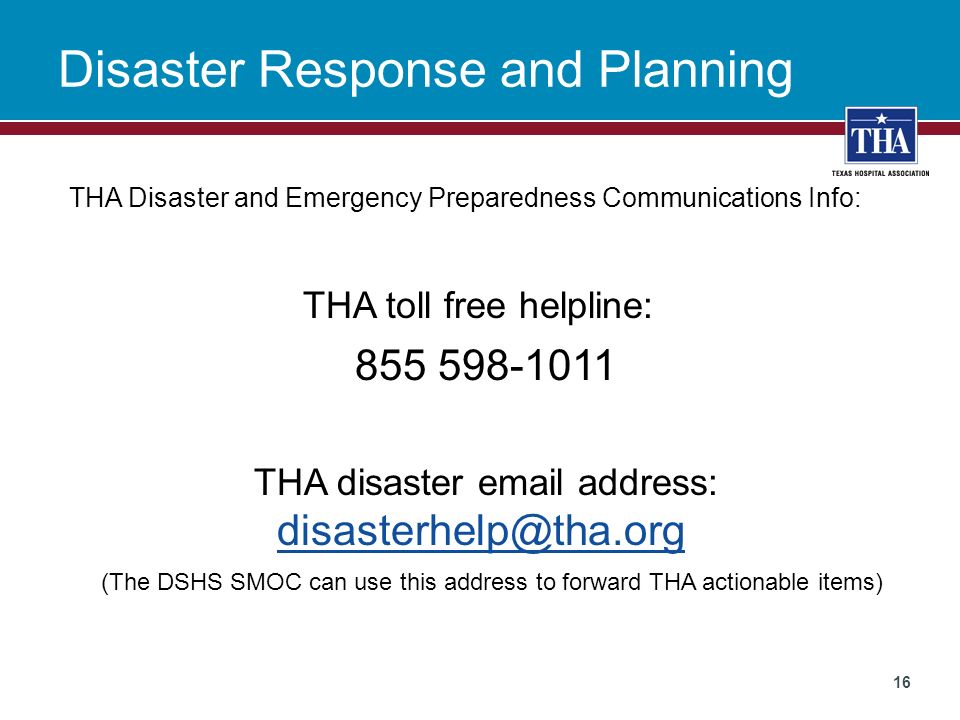 Disaster Response and Planning

THA
TEXAS HOSPITAL ASSOCIATION

THA Disaster and Emergency Preparedness Communications Info:

THA toll free helpline:

855 598-1011

THA disaster email address:
disasterhelp@tha.org

(The DSHS SMOC can use this address to forward THA actionable items)

16